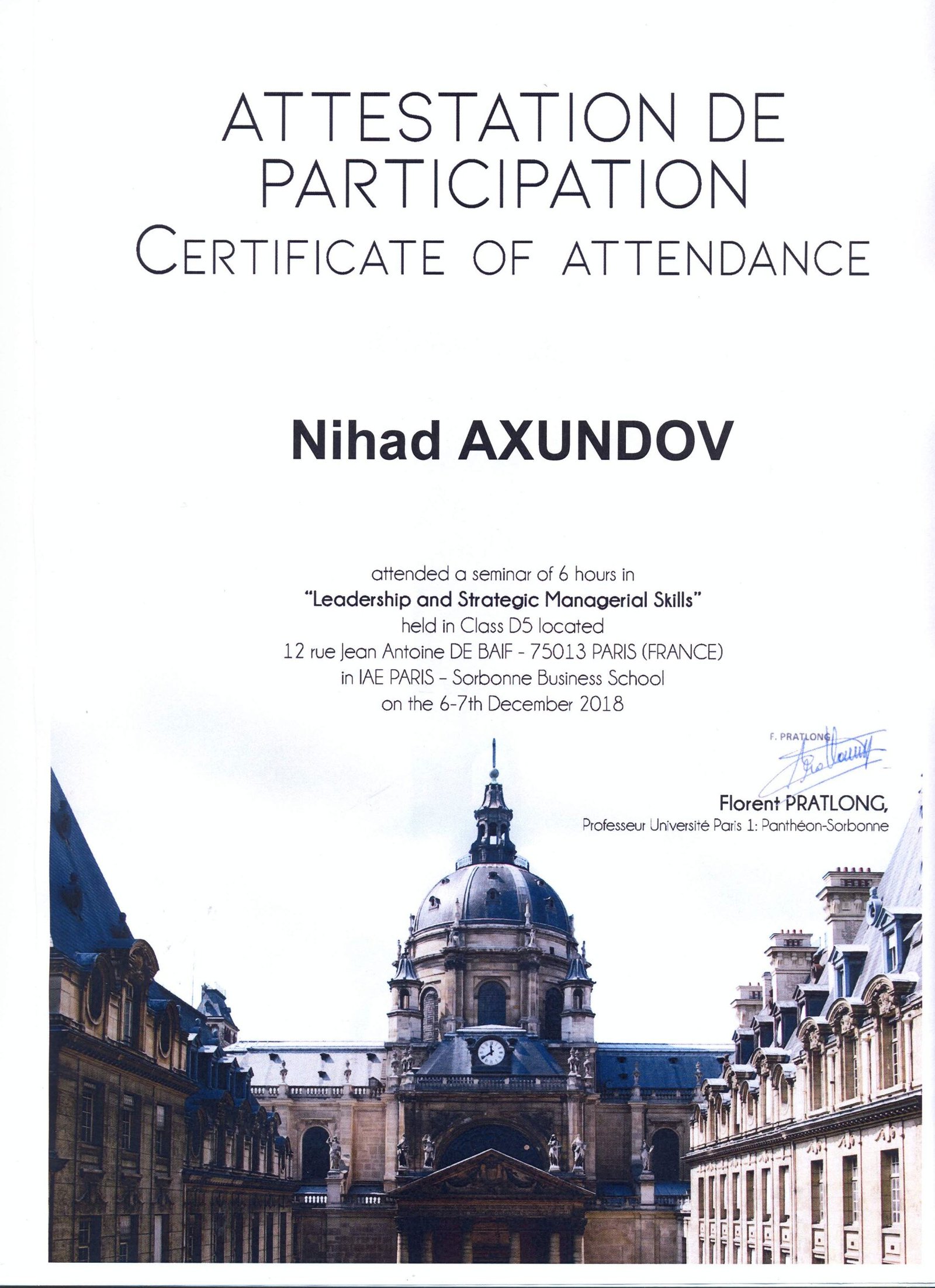 ATTESTATION DE PARTICIPATION
CERTIFICATE OF ATTENDANCE

Nihad AXUNDOV

attended a seminar of 6 hours in
"Leadership and Strategic Managerial Skills"
held in Class D5 located
12 rue Jean Antoine DE BAIF - 75013 PARIS (FRANCE)
in IAE PARIS - Sorbonne Business School
on the 6-7th December 2018

F. PRATLONG

Florent PRATLONG,
Professeur Université Paris 1: Panthéon-Sorbonne